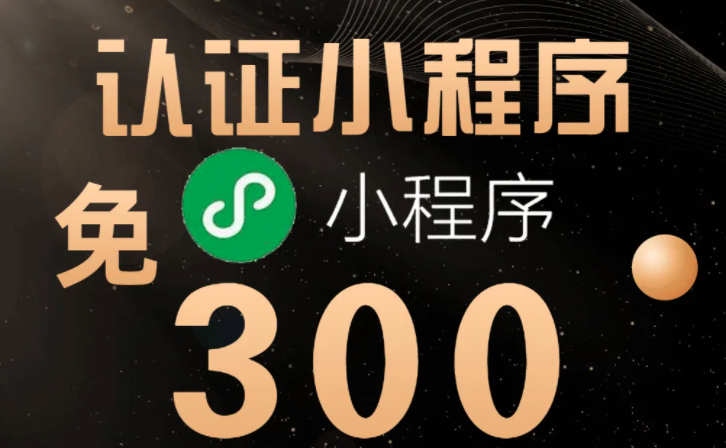 认证小程序

免 小程序

300